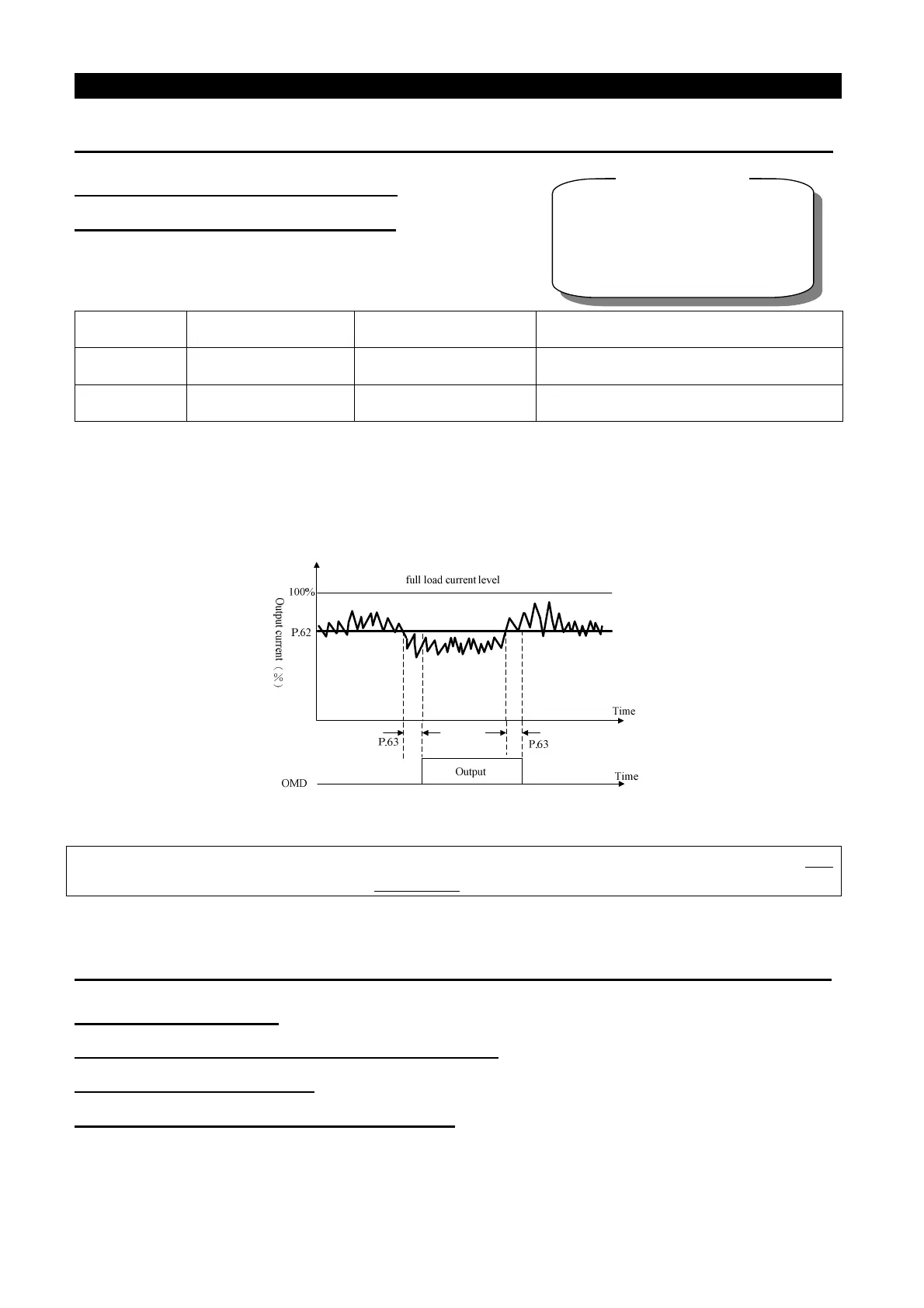 full load current level

100%

P.62

Output current (%)

Time

P.63

P.63

Output

OMD

Time